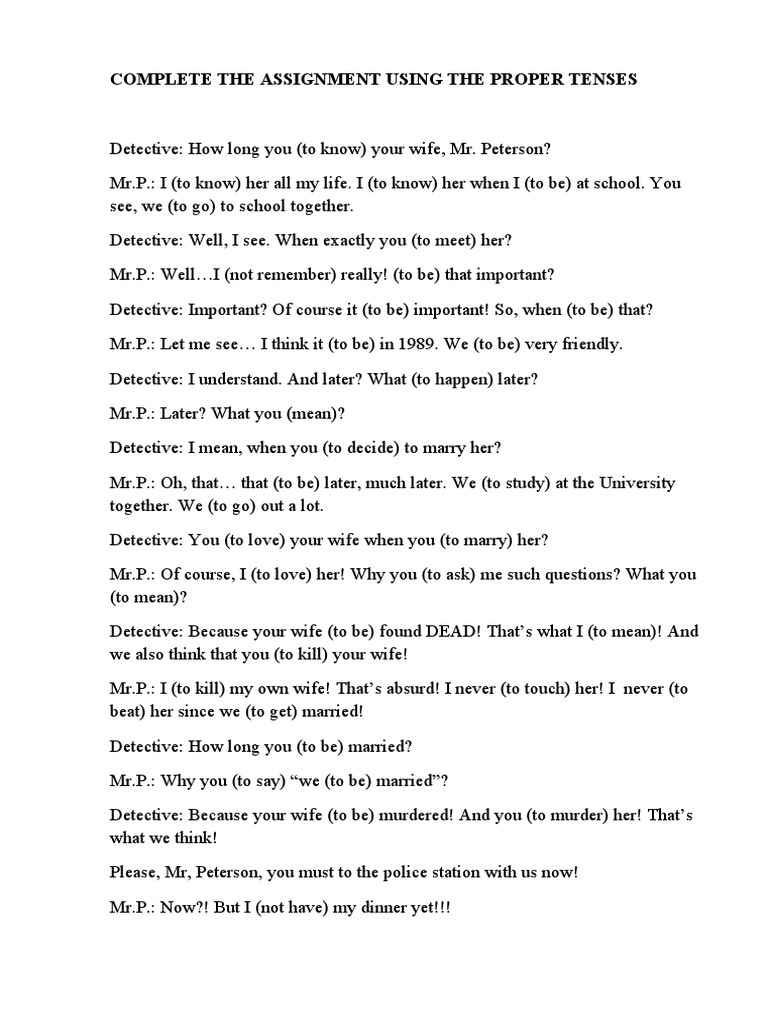 COMPLETE THE ASSIGNMENT USING THE PROPER TENSES

Detective: How long you (to know) your wife, Mr. Peterson?

Mr.P.: I (to know) her all my life. I (to know) her when I (to be) at school. You see, we (to go) to school together.

Detective: Well, I see. When exactly you (to meet) her?

Mr.P.: Well…I (not remember) really! (to be) that important?

Detective: Important? Of course it (to be) important! So, when (to be) that?

Mr.P.: Let me see… I think it (to be) in 1989. We (to be) very friendly.

Detective: I understand. And later? What (to happen) later?

Mr.P.: Later? What you (mean)?

Detective: I mean, when you (to decide) to marry her?

Mr.P.: Oh, that… that (to be) later, much later. We (to study) at the University together. We (to go) out a lot.

Detective: You (to love) your wife when you (to marry) her?

Mr.P.: Of course, I (to love) her! Why you (to ask) me such questions? What you (to mean)?

Detective: Because your wife (to be) found DEAD! That's what I (to mean)! And we also think that you (to kill) your wife!

Mr.P.: I (to kill) my own wife! That's absurd! I never (to touch) her! I never (to beat) her since we (to get) married!

Detective: How long you (to be) married?

Mr.P.: Why you (to say) "we (to be) married"?

Detective: Because your wife (to be) murdered! And you (to murder) her! That's what we think!

Please, Mr, Peterson, you must to the police station with us now!

Mr.P.: Now?! But I (not have) my dinner yet!!!